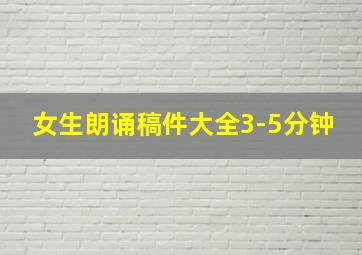 女生朗诵稿件大全3-5分钟